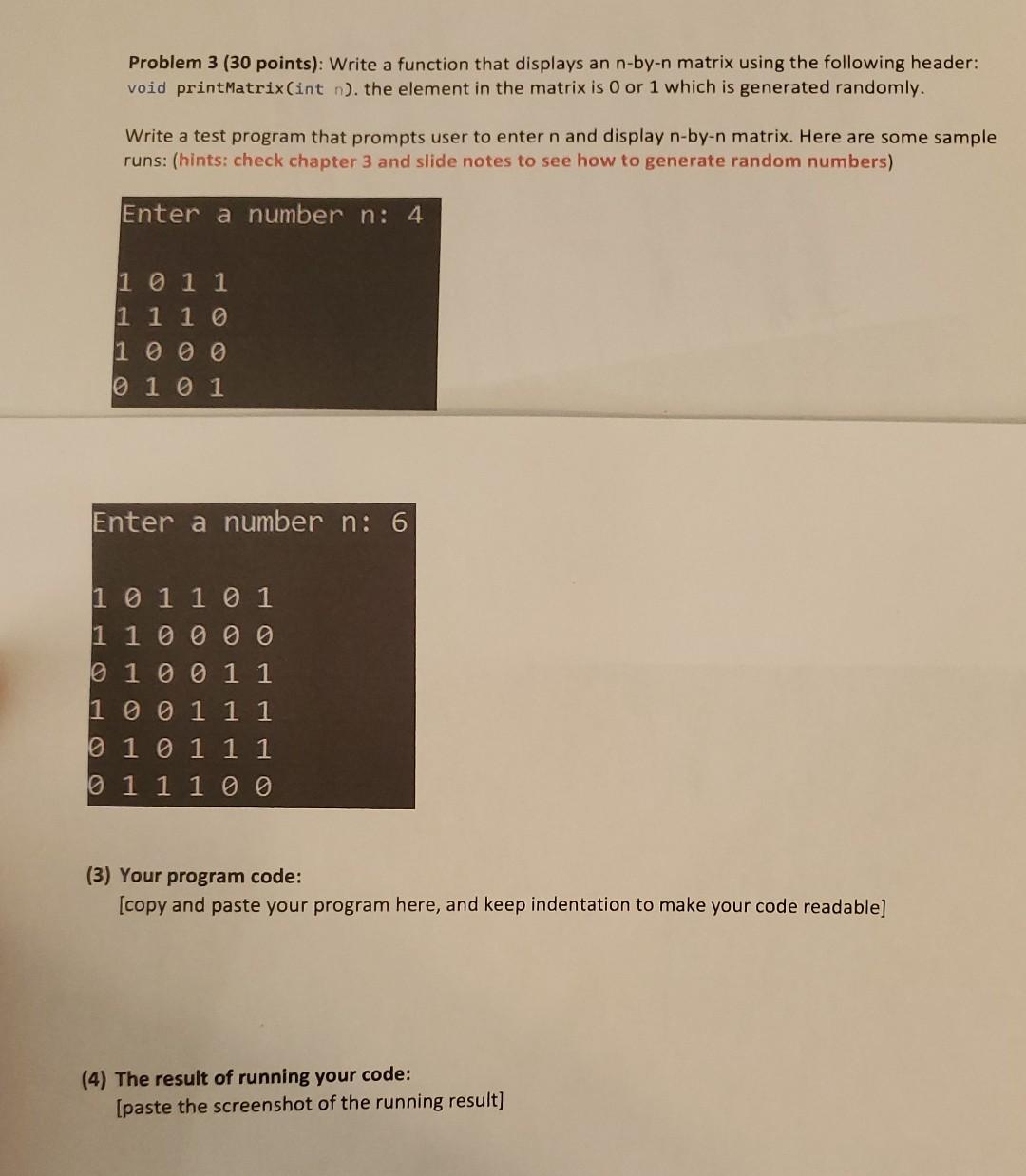 Problem 3 (30 points): Write a function that displays an n-by-n matrix using the following header: void printMatrix(int n). the element in the matrix is 0 or 1 which is generated randomly.

Write a test program that prompts user to enter n and display n-by-n matrix. Here are some sample runs: (hints: check chapter 3 and slide notes to see how to generate random numbers)

Enter a number n: 4

1 0 1 1
1 1 1 0
1 0 0 0
0 1 0 1

Enter a number n: 6

1 0 1 1 0 1
1 1 0 0 0 0
0 1 0 0 1 1
1 0 0 1 1 1
0 1 0 1 1 1
0 1 1 1 0 0

(3) Your program code:
[copy and paste your program here, and keep indentation to make your code readable]

(4) The result of running your code:
[paste the screenshot of the running result]